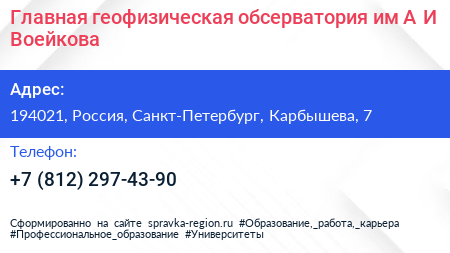 Главная геофизическая обсерватория им А И Воейкова

Адрес:

194021, Россия, Санкт-Петербург, Карбышева, 7

Телефон:

+7 (812) 297-43-90

Сформированно на сайте spravka-region.ru #Образование,_работа,_карьера #Профессиональное_образование #Университеты